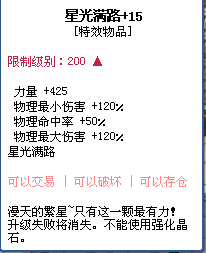 星光满路+15
[特效物品]

限制级别：200 ▲

力量 +425
物理最小伤害 +120%
物理命中率 +50%
物理最大伤害 +120%
星光满路

可以交易 | 可以破坏 | 可以存仓

漫天的繁星~只有这一颗最有力！升级失败将消失。不能使用强化晶石。